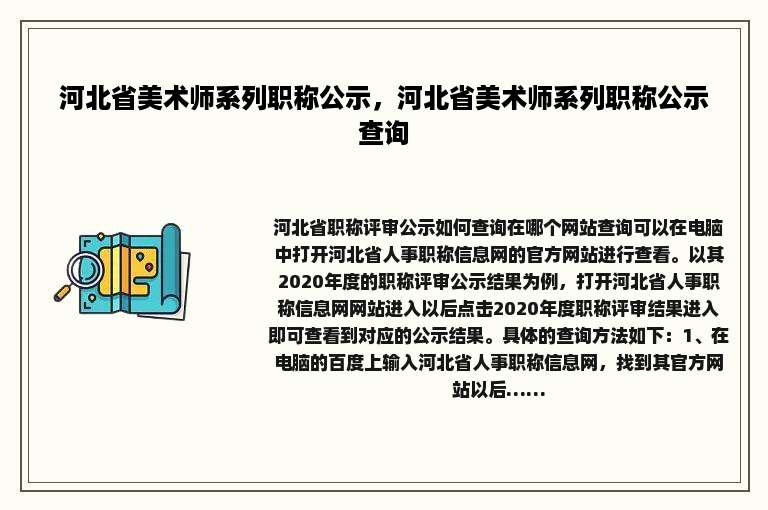 河北省美术师系列职称公示，河北省美术师系列职称公示查询

河北省职称评审公示如何查询在哪个网站查询可以在电脑中打开河北省人事职称信息网的官方网站进行查看。以其2020年度的职称评审公示结果为例，打开河北省人事职称信息网网站进入以后点击2020年度职称评审结果进入即可查看到对应的公示结果。具体的查询方法如下：1、在电脑的百度上输入河北省人事职称信息网，找到其官方网站以后......